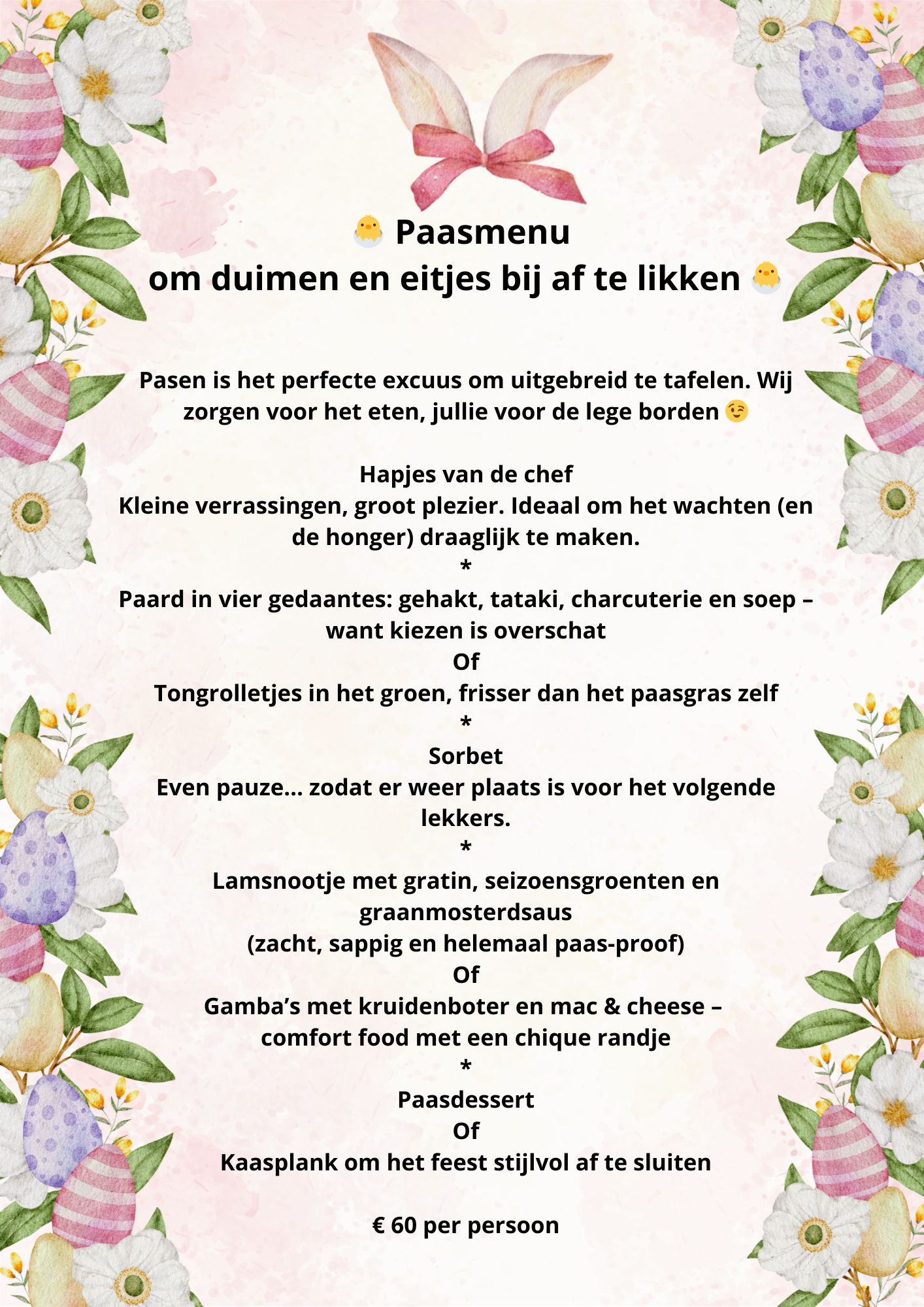 🐣 Paasmenu
om duimen en eitjes bij af te likken 🐣

Pasen is het perfecte excuus om uitgebreid te tafelen. Wij zorgen voor het eten, jullie voor de lege borden 😉

Hapjes van de chef
Kleine verrassingen, groot plezier. Ideaal om het wachten (en de honger) draaglijk te maken.
*
Paard in vier gedaantes: gehakt, tataki, charcuterie en soep – want kiezen is overschat
Of
Tongrolletjes in het groen, frisser dan het paasgras zelf
*
Sorbet
Even pauze... zodat er weer plaats is voor het volgende lekkers.
*
Lamsnootje met gratin, seizoensgroenten en graanmosterdsaus
(zacht, sappig en helemaal paas-proof)
Of
Gamba’s met kruidenboter en mac & cheese – comfort food met een chique randje
*
Paasdessert
Of
Kaasplank om het feest stijlvol af te sluiten

€ 60 per persoon